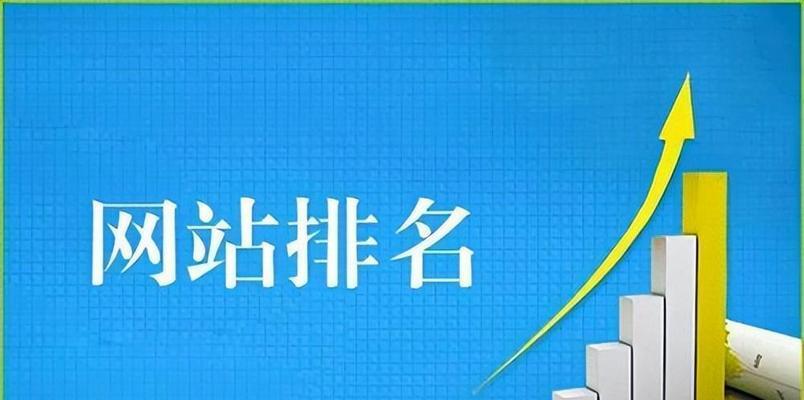 网站排名